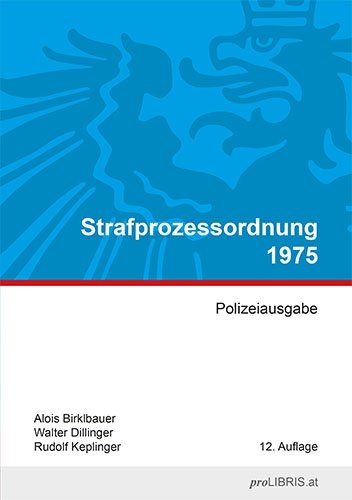 Strafprozessordnung 1975

Polizeiausgabe

Alois Birklbauer
Walter Dillinger
Rudolf Keplinger

12. Auflage

proLIBRIS.at